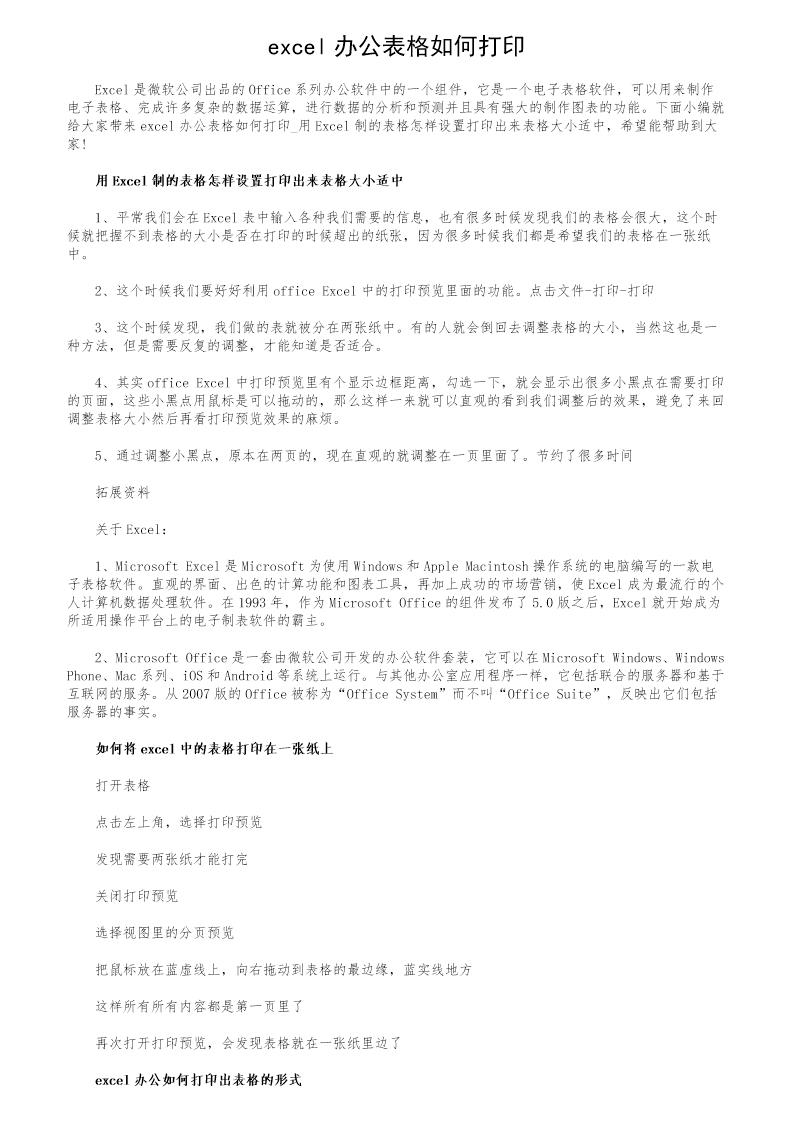 excel 办公表格如何打印

Excel 是微软公司出品的 Office 系列办公软件中的一个组件，它是一个电子表格软件，可以用来制作电子表格、完成许多复杂的数据运算，进行数据的分析和预测并且具有强大的制作图表的功能。下面小编就给大家带来 excel 办公表格如何打印_用 Excel 制的表格怎样设置打印出来表格大小适中，希望能帮助到大家！

用 Excel 制的表格怎样设置打印出来表格大小适中

1、平常我们会在 Excel 表中输入各种我们需要的信息，也有很多时候发现我们的表格会很大，这个时候就把握不到表格的大小是否在打印的时候超出的纸张，因为很多时候我们都是希望我们的表格在一张纸中。

2、这个时候我们要好好利用 office Excel 中的打印预览里面的功能。点击文件-打印-打印

3、这个时候发现，我们做的表就被分在两张纸中。有的人就会倒回去调整表格的大小，当然这也是一种方法，但是需要反复的调整，才能知道是否适合。

4、其实 office Excel 中打印预览里有个显示边框距离，勾选一下，就会显示出很多小黑点在需要打印的页面，这些小黑点用鼠标是可以拖动的，那么这样一来就可以直观的看到我们调整后的效果，避免了来回调整表格大小然后再看打印预览效果的麻烦。

5、通过调整小黑点，原本在两页的，现在直观的就调整在一页里面了。节约了很多时间

拓展资料

关于 Excel：

1、Microsoft Excel 是 Microsoft 为使用 Windows 和 Apple Macintosh 操作系统的电脑编写的一款电子表格软件。直观的界面、出色的计算功能和图表工具，再加上成功的市场营销，使 Excel 成为最流行的个人计算机数据处理软件。在 1993 年，作为 Microsoft Office 的组件发布了 5.0 版之后，Excel 就开始成为所适用操作平台上的电子制表软件的霸主。

2、Microsoft Office 是一套由微软公司开发的办公软件套装，它可以在 Microsoft Windows、Windows Phone、Mac 系列、iOS 和 Android 等系统上运行。与其他办公室应用程序一样，它包括联合的服务器和基于互联网的服务。从 2007 版的 Office 被称为“Office System”而不叫“Office Suite”，反映出它们包括服务器的事实。

如何将 excel 中的表格打印在一张纸上

打开表格

点击左上角，选择打印预览

发现需要两张纸才能打完

关闭打印预览

选择视图里的分页预览

把鼠标放在蓝虚线上，向右拖动到表格的最边缘，蓝实线地方

这样所有所有内容都是第一页里了

再次打开打印预览，会发现表格就在一张纸里边了

excel 办公如何打印出表格的形式